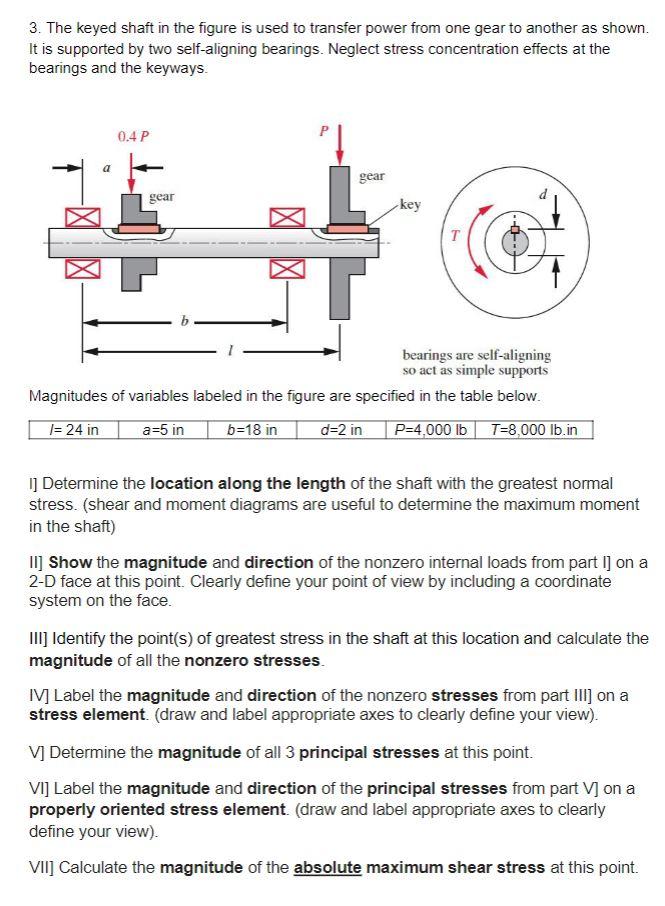 3. The keyed shaft in the figure is used to transfer power from one gear to another as shown. It is supported by two self-aligning bearings. Neglect stress concentration effects at the bearings and the keyways.

0.4 P
P
a
gear
gear
key
d
T
b
l
bearings are self-aligning so act as simple supports

Magnitudes of variables labeled in the figure are specified in the table below.

| l= 24 in | a=5 in | b=18 in | d=2 in | P=4,000 lb | T=8,000 lb.in |
|---|---|---|---|---|---|

I] Determine the location along the length of the shaft with the greatest normal stress. (shear and moment diagrams are useful to determine the maximum moment in the shaft)

II] Show the magnitude and direction of the nonzero internal loads from part I] on a 2-D face at this point. Clearly define your point of view by including a coordinate system on the face.

III] Identify the point(s) of greatest stress in the shaft at this location and calculate the magnitude of all the nonzero stresses.

IV] Label the magnitude and direction of the nonzero stresses from part III] on a stress element. (draw and label appropriate axes to clearly define your view).

V] Determine the magnitude of all 3 principal stresses at this point.

VI] Label the magnitude and direction of the principal stresses from part V] on a properly oriented stress element. (draw and label appropriate axes to clearly define your view).

VII] Calculate the magnitude of the absolute maximum shear stress at this point.